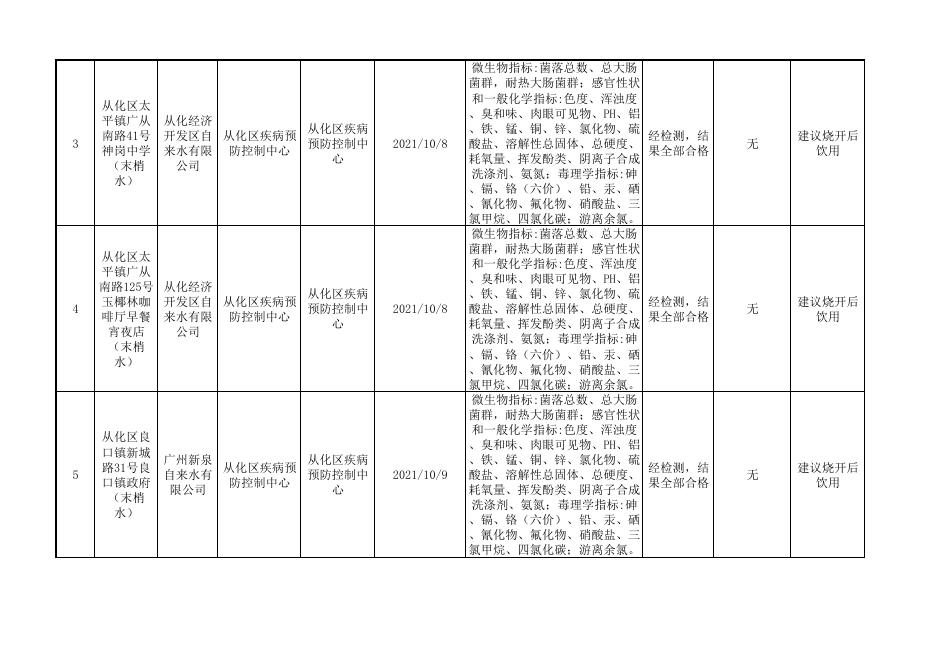 | 3 | 从化区太平镇广从南路41号神岗中学（末梢水） | 从化经济开发区自来水有限公司 | 从化区疾病预防控制中心 | 从化区疾病预防控制中心 | 2021/10/8 | 微生物指标：菌落总数、总大肠菌群，耐热大肠菌群；感官性状和一般化学指标：色度、浑浊度、臭和味、肉眼可见物、PH、铝、铁、锰、铜、锌、氯化物、硫酸盐、溶解性总固体、总硬度、耗氧量、挥发酚类、阴离子合成洗涤剂、氨氮；毒理学指标：砷、镉、铬（六价）、铅、汞、硒、氰化物、氟化物、硝酸盐、三氯甲烷、四氯化碳；游离余氯。 | 经检测，结果全部合格 | 无 | 建议烧开后饮用 |
|---|---|---|---|---|---|---|---|---|---|
| 4 | 从化区太平镇广从南路125号玉椰林咖啡厅早餐宵夜店（末梢水） | 从化经济开发区自来水有限公司 | 从化区疾病预防控制中心 | 从化区疾病预防控制中心 | 2021/10/8 | 微生物指标：菌落总数、总大肠菌群，耐热大肠菌群；感官性状和一般化学指标：色度、浑浊度、臭和味、肉眼可见物、PH、铝、铁、锰、铜、锌、氯化物、硫酸盐、溶解性总固体、总硬度、耗氧量、挥发酚类、阴离子合成洗涤剂、氨氮；毒理学指标：砷、镉、铬（六价）、铅、汞、硒、氰化物、氟化物、硝酸盐、三氯甲烷、四氯化碳；游离余氯。 | 经检测，结果全部合格 | 无 | 建议烧开后饮用 |
| 5 | 从化区良口镇新城路31号良口镇政府（末梢水） | 广州新泉自来水有限公司 | 从化区疾病预防控制中心 | 从化区疾病预防控制中心 | 2021/10/9 | 微生物指标：菌落总数、总大肠菌群，耐热大肠菌群；感官性状和一般化学指标：色度、浑浊度、臭和味、肉眼可见物、PH、铝、铁、锰、铜、锌、氯化物、硫酸盐、溶解性总固体、总硬度、耗氧量、挥发酚类、阴离子合成洗涤剂、氨氮；毒理学指标：砷、镉、铬（六价）、铅、汞、硒、氰化物、氟化物、硝酸盐、三氯甲烷、四氯化碳；游离余氯。 | 经检测，结果全部合格 | 无 | 建议烧开后饮用 |